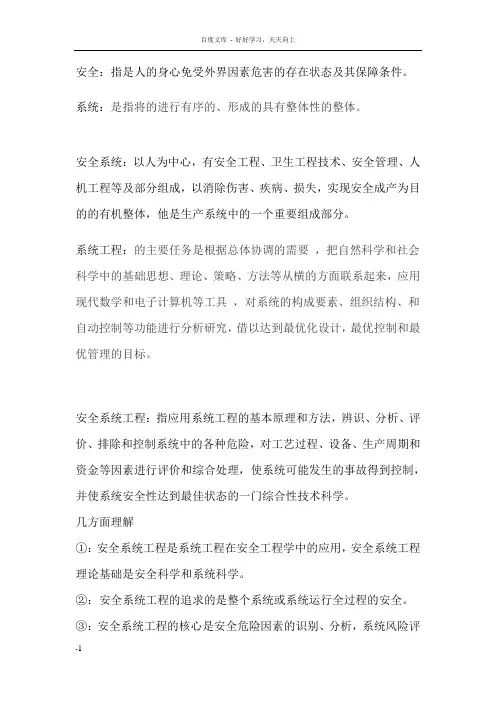 百度文库 - 好好学习，天天向上

安全：指是人的身心免受外界因素危害的存在状态及其保障条件。

系统：是指将的进行有序的、形成的具有整体性的整体。

安全系统：以人为中心，有安全工程、卫生工程技术、安全管理、人机工程等及部分组成，以消除伤害、疾病、损失，实现安全成产为目的的有机整体，他是生产系统中的一个重要组成部分。

系统工程：的主要任务是根据总体协调的需要 ，把自然科学和社会科学中的基础思想、理论、策略、方法等从横的方面联系起来，应用现代数学和电子计算机等工具 ，对系统的构成要素、组织结构、和自动控制等功能进行分析研究，借以达到最优化设计，最优控制和最优管理的目标。

安全系统工程：指应用系统工程的基本原理和方法，辨识、分析、评价、排除和控制系统中的各种危险，对工艺过程、设备、生产周期和资金等因素进行评价和综合处理，使系统可能发生的事故得到控制，并使系统安全性达到最佳状态的一门综合性技术科学。

几方面理解

①：安全系统工程是系统工程在安全工程学中的应用，安全系统工程理论基础是安全科学和系统科学。

②：安全系统工程的追求的是整个系统或系统运行全过程的安全。

③：安全系统工程的核心是安全危险因素的识别、分析，系统风险评

-1